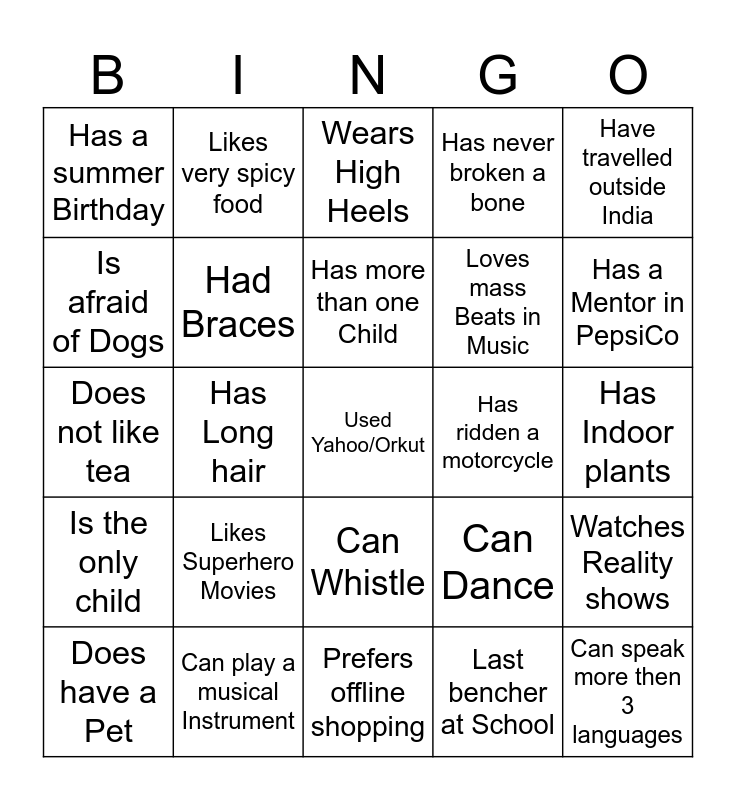 | B | I | N | G | O |
|---|---|---|---|---|
| Has a summer Birthday | Likes very spicy food | Wears High Heels | Has never broken a bone | Have travelled outside India |
| Is afraid of Dogs | Had Braces | Has more than one Child | Loves mass Beats in Music | Has a Mentor in PepsiCo |
| Does not like tea | Has Long hair | Used Yahoo/Orkut | Has ridden a motorcycle | Has Indoor plants |
| Is the only child | Likes Superhero Movies | Can Whistle | Can Dance | Watches Reality shows |
| Does have a Pet | Can play a musical Instrument | Prefers offline shopping | Last bencher at School | Can speak more then 3 languages |